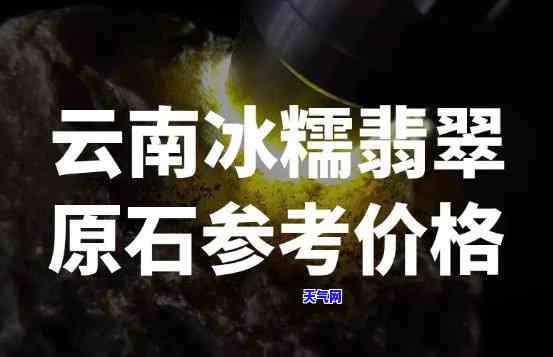 云南冰糯翡翠
原石参考价格

天气网